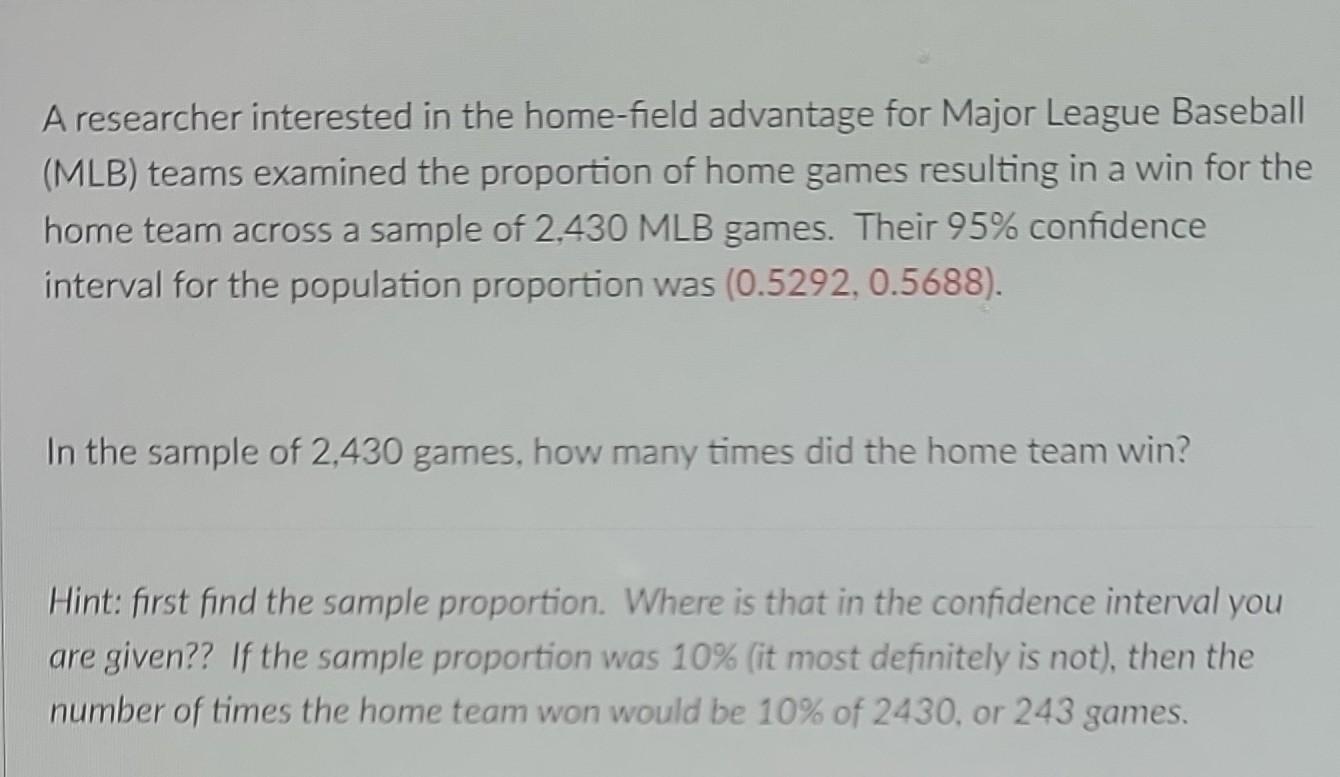 A researcher interested in the home-field advantage for Major League Baseball (MLB) teams examined the proportion of home games resulting in a win for the home team across a sample of 2,430 MLB games. Their 95% confidence interval for the population proportion was (0.5292, 0.5688).

In the sample of 2,430 games, how many times did the home team win?

Hint: first find the sample proportion. Where is that in the confidence interval you are given?? If the sample proportion was 10% (it most definitely is not), then the number of times the home team won would be 10% of 2430, or 243 games.